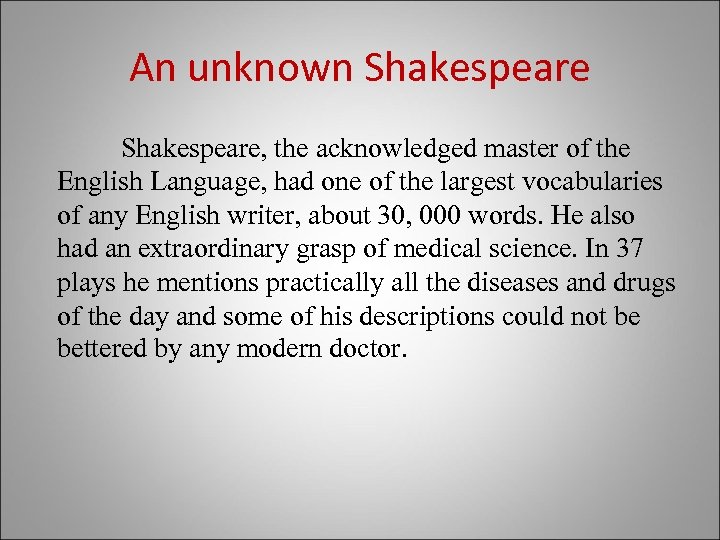 An unknown Shakespeare

Shakespeare, the acknowledged master of the English Language, had one of the largest vocabularies of any English writer, about 30, 000 words. He also had an extraordinary grasp of medical science. In 37 plays he mentions practically all the diseases and drugs of the day and some of his descriptions could not be bettered by any modern doctor.